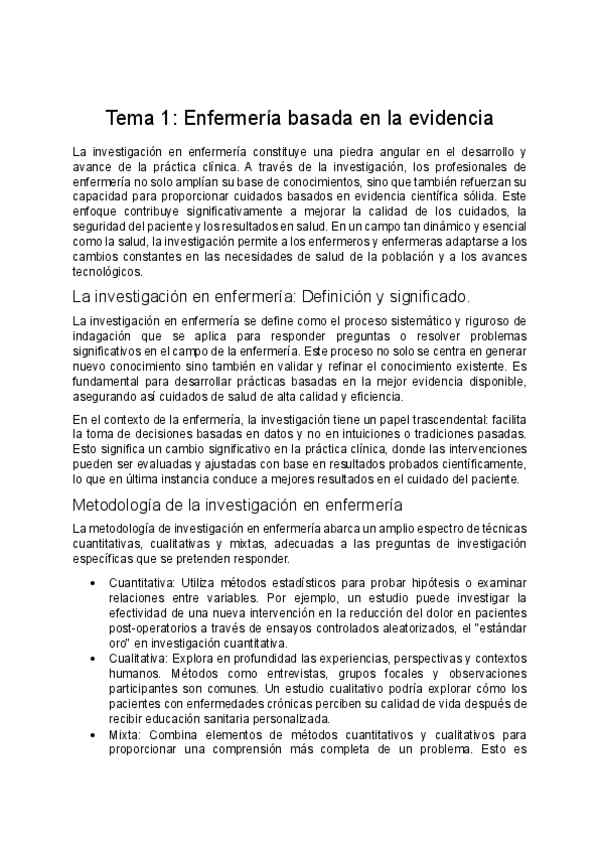 Tema 1: Enfermería basada en la evidencia

La investigación en enfermería constituye una piedra angular en el desarrollo y avance de la práctica clínica. A través de la investigación, los profesionales de enfermería no solo amplían su base de conocimientos, sino que también refuerzan su capacidad para proporcionar cuidados basados en evidencia científica sólida. Este enfoque contribuye significativamente a mejorar la calidad de los cuidados, la seguridad del paciente y los resultados en salud. En un campo tan dinámico y esencial como la salud, la investigación permite a los enfermeros y enfermeras adaptarse a los cambios constantes en las necesidades de salud de la población y a los avances tecnológicos.

La investigación en enfermería: Definición y significado.

La investigación en enfermería se define como el proceso sistemático y riguroso de indagación que se aplica para responder preguntas o resolver problemas significativos en el campo de la enfermería. Este proceso no solo se centra en generar nuevo conocimiento sino también en validar y refinar el conocimiento existente. Es fundamental para desarrollar prácticas basadas en la mejor evidencia disponible, asegurando así cuidados de salud de alta calidad y eficiencia.

En el contexto de la enfermería, la investigación tiene un papel trascendental: facilita la toma de decisiones basadas en datos y no en intuiciones o tradiciones pasadas. Esto significa un cambio significativo en la práctica clínica, donde las intervenciones pueden ser evaluadas y ajustadas con base en resultados probados científicamente, lo que en última instancia conduce a mejores resultados en el cuidado del paciente.

Metodología de la investigación en enfermería

La metodología de investigación en enfermería abarca un amplio espectro de técnicas cuantitativas, cualitativas y mixtas, adecuadas a las preguntas de investigación específicas que se pretenden responder.

• Cuantitativa: Utiliza métodos estadísticos para probar hipótesis o examinar relaciones entre variables. Por ejemplo, un estudio puede investigar la efectividad de una nueva intervención en la reducción del dolor en pacientes post-operatorios a través de ensayos controlados aleatorizados, el "estándar oro" en investigación cuantitativa.
• Cualitativa: Explora en profundidad las experiencias, perspectivas y contextos humanos. Métodos como entrevistas, grupos focales y observaciones participantes son comunes. Un estudio cualitativo podría explorar cómo los pacientes con enfermedades crónicas perciben su calidad de vida después de recibir educación sanitaria personalizada.
• Mixta: Combina elementos de métodos cuantitativos y cualitativos para proporcionar una comprensión más completa de un problema. Esto es